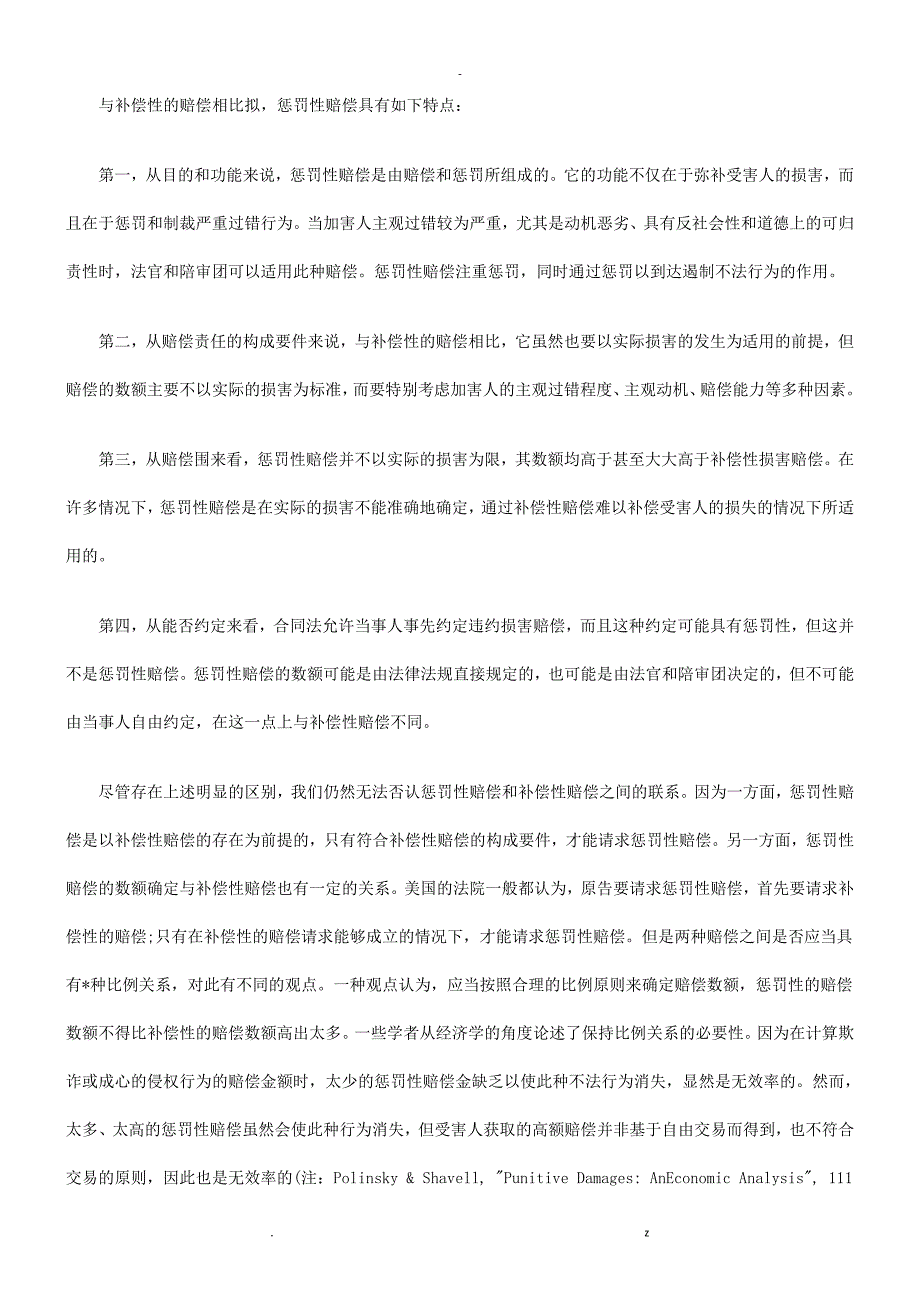 -

与补偿性的赔偿相比拟，惩罚性赔偿具有如下特点：

第一，从目的和功能来说，惩罚性赔偿是由赔偿和惩罚所组成的。它的功能不仅在于弥补受害人的损害，而且在于惩罚和制裁严重过错行为。当加害人主观过错较为严重，尤其是动机恶劣、具有反社会性和道德上的可归责性时，法官和陪审团可以适用此种赔偿。惩罚性赔偿注重惩罚，同时通过惩罚以到达遏制不法行为的作用。

第二，从赔偿责任的构成要件来说，与补偿性的赔偿相比，它虽然也要以实际损害的发生为适用的前提，但赔偿的数额主要不以实际的损害为标准，而要特别考虑加害人的主观过错程度、主观动机、赔偿能力等多种因素。

第三，从赔偿围来看，惩罚性赔偿并不以实际的损害为限，其数额均高于甚至大大高于补偿性损害赔偿。在许多情况下，惩罚性赔偿是在实际的损害不能准确地确定，通过补偿性赔偿难以补偿受害人的损失的情况下所适用的。

第四，从能否约定来看，合同法允许当事人事先约定违约损害赔偿，而且这种约定可能具有惩罚性，但这并不是惩罚性赔偿。惩罚性赔偿的数额可能是由法律法规直接规定的，也可能是由法官和陪审团决定的，但不可能由当事人自由约定，在这一点上与补偿性赔偿不同。

尽管存在上述明显的区别，我们仍然无法否认惩罚性赔偿和补偿性赔偿之间的联系。因为一方面，惩罚性赔偿是以补偿性赔偿的存在为前提的，只有符合补偿性赔偿的构成要件，才能请求惩罚性赔偿。另一方面，惩罚性赔偿的数额确定与补偿性赔偿也有一定的关系。美国的法院一般都认为，原告要请求惩罚性赔偿，首先要请求补偿性的赔偿;只有在补偿性的赔偿请求能够成立的情况下，才能请求惩罚性赔偿。但是两种赔偿之间是否应当具有*种比例关系，对此有不同的观点。一种观点认为，应当按照合理的比例原则来确定赔偿数额，惩罚性的赔偿数额不得比补偿性的赔偿数额高出太多。一些学者从经济学的角度论述了保持比例关系的必要性。因为在计算欺诈或成心的侵权行为的赔偿金额时，太少的惩罚性赔偿金缺乏以使此种不法行为消失，显然是无效率的。然而，太多、太高的惩罚性赔偿虽然会使此种行为消失，但受害人获取的高额赔偿并非基于自由交易而得到，也不符合交易的原则，因此也是无效率的(注：Polinsky & Shavell, "Punitive Damages: AnEconomic Analysis", 111

. z